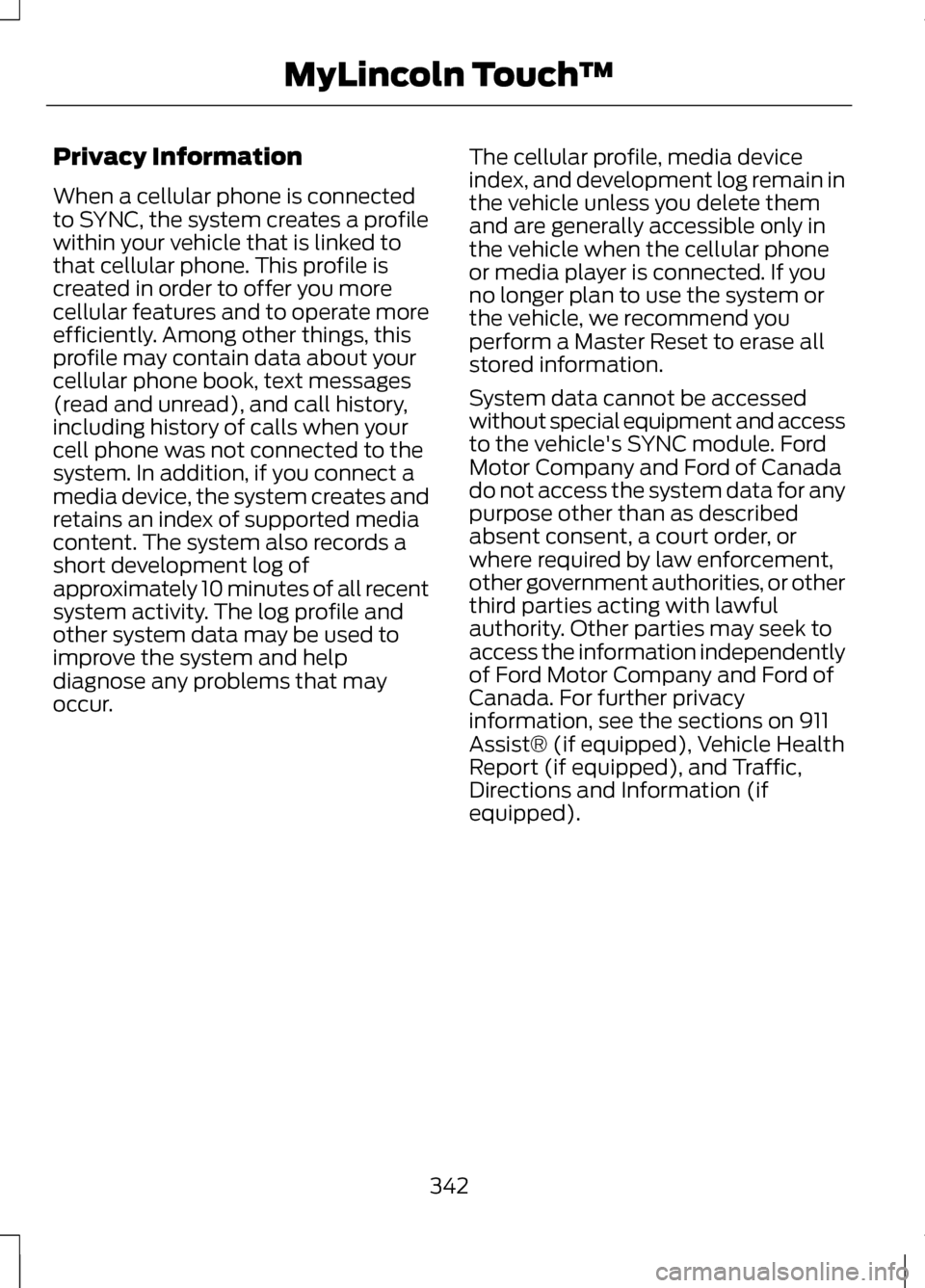 MyLincoln Touch™

Privacy Information

When a cellular phone is connected to SYNC, the system creates a profile within your vehicle that is linked to that cellular phone. This profile is created in order to offer you more cellular features and to operate more efficiently. Among other things, this profile may contain data about your cellular phone book, text messages (read and unread), and call history, including history of calls when your cell phone was not connected to the system. In addition, if you connect a media device, the system creates and retains an index of supported media content. The system also records a short development log of approximately 10 minutes of all recent system activity. The log profile and other system data may be used to improve the system and help diagnose any problems that may occur.

The cellular profile, media device index, and development log remain in the vehicle unless you delete them and are generally accessible only in the vehicle when the cellular phone or media player is connected. If you no longer plan to use the system or the vehicle, we recommend you perform a Master Reset to erase all stored information.

System data cannot be accessed without special equipment and access to the vehicle's SYNC module. Ford Motor Company and Ford of Canada do not access the system data for any purpose other than as described absent consent, a court order, or where required by law enforcement, other government authorities, or other third parties acting with lawful authority. Other parties may seek to access the information independently of Ford Motor Company and Ford of Canada. For further privacy information, see the sections on 911 Assist® (if equipped), Vehicle Health Report (if equipped), and Traffic, Directions and Information (if equipped).

342

carmanualsonline.info